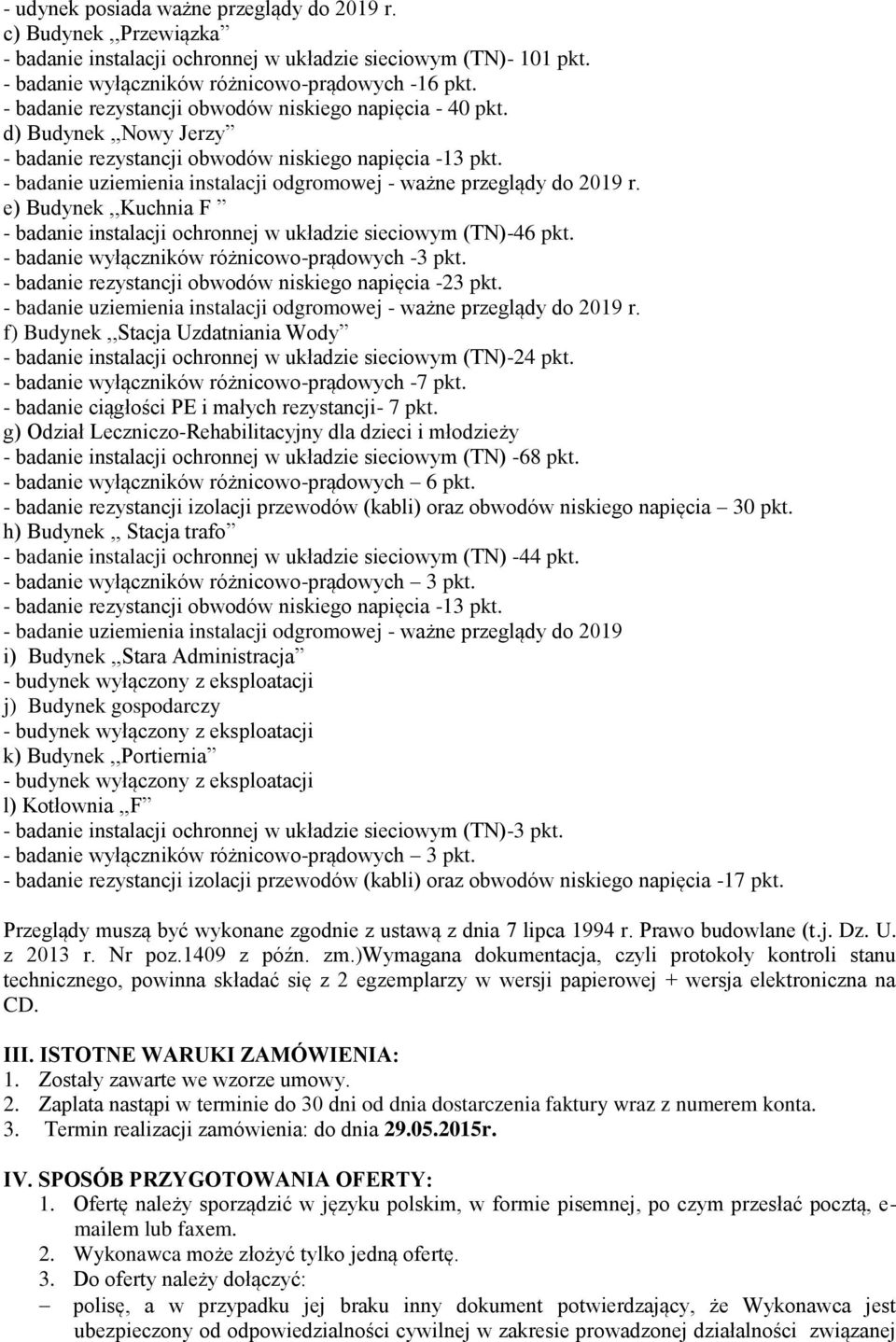 - udynek posiada ważne przeglądy do 2019 r.
c) Budynek ,,Przewiązka”
- badanie instalacji ochronnej w układzie sieciowym (TN)- 101 pkt.
- badanie wyłączników różnicowo-prądowych -16 pkt.
- badanie rezystancji obwodów niskiego napięcia - 40 pkt.
d) Budynek ,,Nowy Jerzy”
- badanie rezystancji obwodów niskiego napięcia -13 pkt.
- badanie uziemienia instalacji odgromowej - ważne przeglądy do 2019 r.
e) Budynek ,,Kuchnia F ”
- badanie instalacji ochronnej w układzie sieciowym (TN)-46 pkt.
- badanie wyłączników różnicowo-prądowych -3 pkt.
- badanie rezystancji obwodów niskiego napięcia -23 pkt.
- badanie uziemienia instalacji odgromowej - ważne przeglądy do 2019 r.
f) Budynek ,,Stacja Uzdatniania Wody”
- badanie instalacji ochronnej w układzie sieciowym (TN)-24 pkt.
- badanie wyłączników różnicowo-prądowych -7 pkt.
- badanie ciągłości PE i małych rezystancji- 7 pkt.
g) Odział Leczniczo-Rehabilitacyjny dla dzieci i młodzieży
- badanie instalacji ochronnej w układzie sieciowym (TN) -68 pkt.
- badanie wyłączników różnicowo-prądowych – 6 pkt.
- badanie rezystancji izolacji przewodów (kabli) oraz obwodów niskiego napięcia – 30 pkt.
h) Budynek ,, Stacja trafo”
- badanie instalacji ochronnej w układzie sieciowym (TN) -44 pkt.
- badanie wyłączników różnicowo-prądowych – 3 pkt.
- badanie rezystancji obwodów niskiego napięcia -13 pkt.
- badanie uziemienia instalacji odgromowej - ważne przeglądy do 2019
i) Budynek ,,Stara Administracja”
- budynek wyłączony z eksploatacji
j) Budynek gospodarczy
- budynek wyłączony z eksploatacji
k) Budynek ,,Portiernia”
- budynek wyłączony z eksploatacji
l) Kotłownia ,,F”
- badanie instalacji ochronnej w układzie sieciowym (TN)-3 pkt.
- badanie wyłączników różnicowo-prądowych – 3 pkt.
- badanie rezystancji izolacji przewodów (kabli) oraz obwodów niskiego napięcia -17 pkt.

Przeglądy muszą być wykonane zgodnie z ustawą z dnia 7 lipca 1994 r. Prawo budowlane (t.j. Dz. U. z 2013 r. Nr poz.1409 z późn. zm.)Wymagana dokumentacja, czyli protokoły kontroli stanu technicznego, powinna składać się z 2 egzemplarzy w wersji papierowej + wersja elektroniczna na CD.

III. ISTOTNE WARUKI ZAMÓWIENIA:
1. Zostały zawarte we wzorze umowy.
2. Zaplata nastąpi w terminie do 30 dni od dnia dostarczenia faktury wraz z numerem konta.
3. Termin realizacji zamówienia: do dnia 29.05.2015r.

IV. SPOSÓB PRZYGOTOWANIA OFERTY:
1. Ofertę należy sporządzić w języku polskim, w formie pisemnej, po czym przesłać pocztą, e-mailem lub faxem.
2. Wykonawca może złożyć tylko jedną ofertę.
3. Do oferty należy dołączyć:
– polisę, a w przypadku jej braku inny dokument potwierdzający, że Wykonawca jest ubezpieczony od odpowiedzialności cywilnej w zakresie prowadzonej działalności związanej